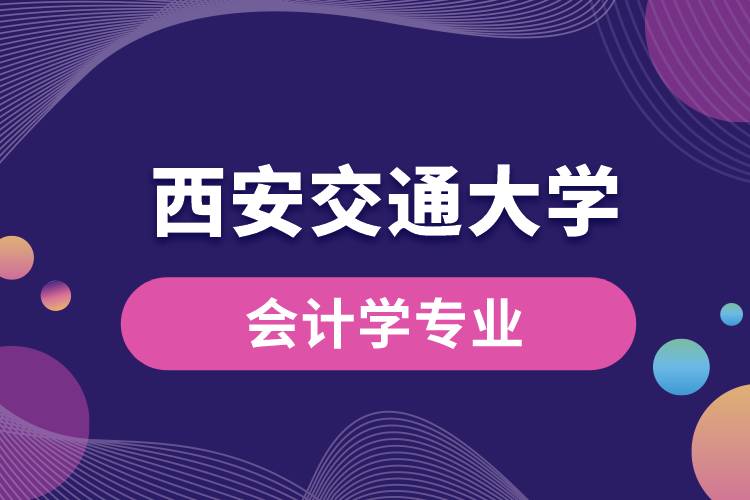 西安交通大学

会计学专业